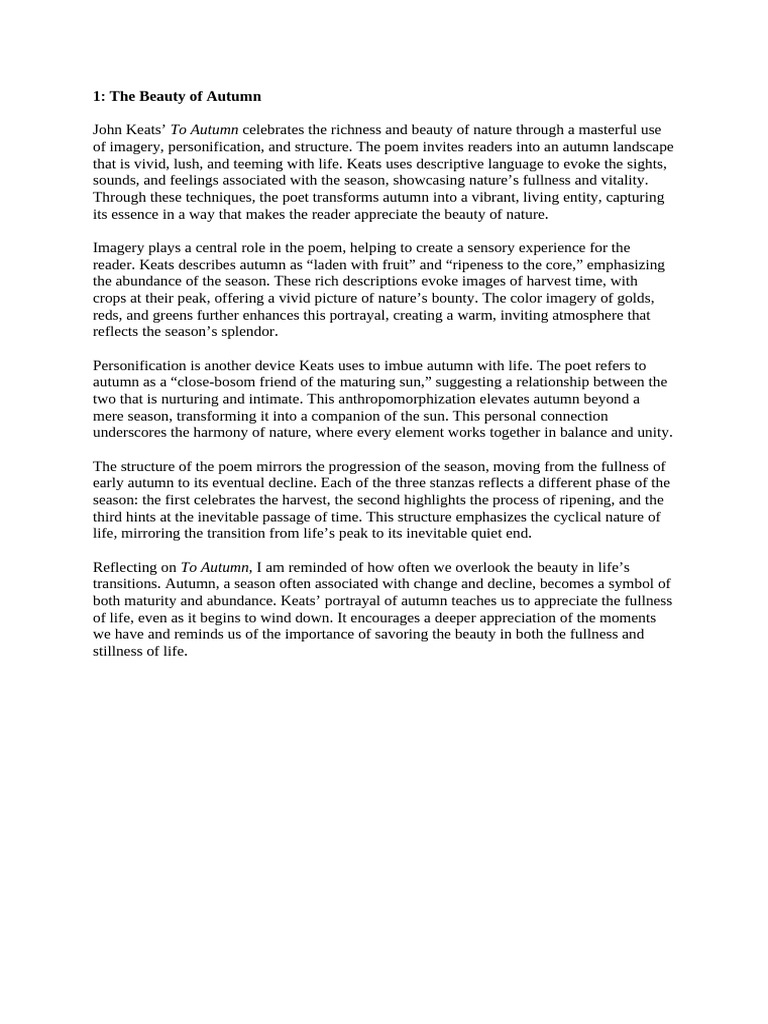 1: The Beauty of Autumn

John Keats' To Autumn celebrates the richness and beauty of nature through a masterful use of imagery, personification, and structure. The poem invites readers into an autumn landscape that is vivid, lush, and teeming with life. Keats uses descriptive language to evoke the sights, sounds, and feelings associated with the season, showcasing nature's fullness and vitality. Through these techniques, the poet transforms autumn into a vibrant, living entity, capturing its essence in a way that makes the reader appreciate the beauty of nature.

Imagery plays a central role in the poem, helping to create a sensory experience for the reader. Keats describes autumn as "laden with fruit" and "ripeness to the core," emphasizing the abundance of the season. These rich descriptions evoke images of harvest time, with crops at their peak, offering a vivid picture of nature's bounty. The color imagery of golds, reds, and greens further enhances this portrayal, creating a warm, inviting atmosphere that reflects the season's splendor.

Personification is another device Keats uses to imbue autumn with life. The poet refers to autumn as a "close-bosom friend of the maturing sun," suggesting a relationship between the two that is nurturing and intimate. This anthropomorphization elevates autumn beyond a mere season, transforming it into a companion of the sun. This personal connection underscores the harmony of nature, where every element works together in balance and unity.

The structure of the poem mirrors the progression of the season, moving from the fullness of early autumn to its eventual decline. Each of the three stanzas reflects a different phase of the season: the first celebrates the harvest, the second highlights the process of ripening, and the third hints at the inevitable passage of time. This structure emphasizes the cyclical nature of life, mirroring the transition from life's peak to its inevitable quiet end.

Reflecting on To Autumn, I am reminded of how often we overlook the beauty in life's transitions. Autumn, a season often associated with change and decline, becomes a symbol of both maturity and abundance. Keats' portrayal of autumn teaches us to appreciate the fullness of life, even as it begins to wind down. It encourages a deeper appreciation of the moments we have and reminds us of the importance of savoring the beauty in both the fullness and stillness of life.